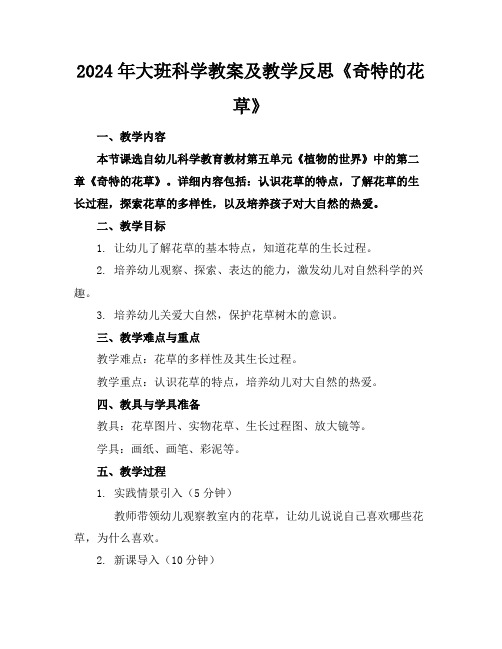 2024年大班科学教案及教学反思《奇特的花草》

一、教学内容

本节课选自幼儿科学教育教材第五单元《植物的世界》中的第二章《奇特的花草》。详细内容包括：认识花草的特点，了解花草的生长过程，探索花草的多样性，以及培养孩子对大自然的热爱。

二、教学目标

1. 让幼儿了解花草的基本特点，知道花草的生长过程。

2. 培养幼儿观察、探索、表达的能力，激发幼儿对自然科学的兴趣。

3. 培养幼儿关爱大自然，保护花草树木的意识。

三、教学难点与重点

教学难点：花草的多样性及其生长过程。

教学重点：认识花草的特点，培养幼儿对大自然的热爱。

四、教具与学具准备

教具：花草图片、实物花草、生长过程图、放大镜等。

学具：画纸、画笔、彩泥等。

五、教学过程

1. 实践情景引入（5分钟）

教师带领幼儿观察教室内的花草，让幼儿说说自己喜欢哪些花草，为什么喜欢。

2. 新课导入（10分钟）